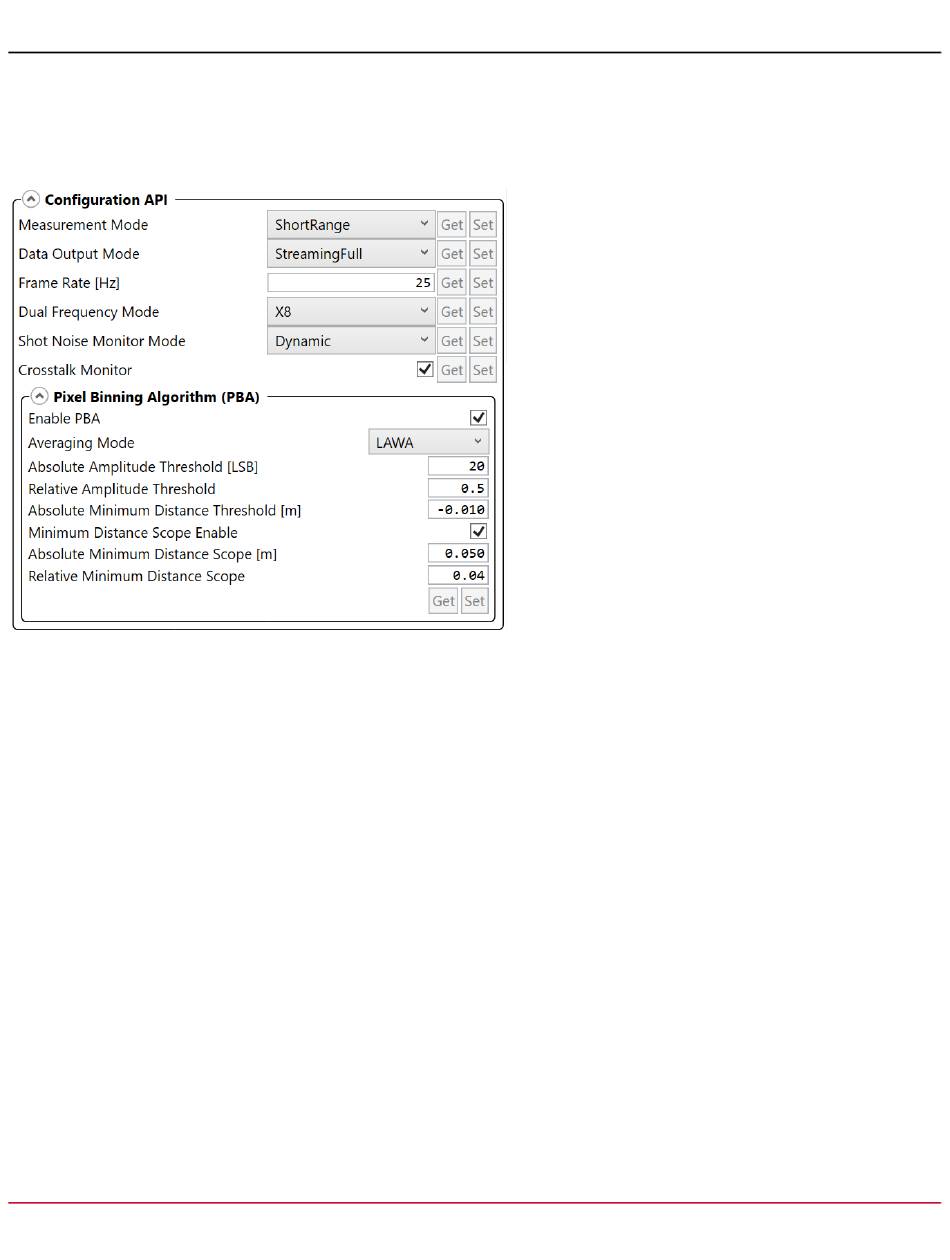 Configuration API

Measurement Mode ShortRange Get Set
Data Output Mode StreamingFull Get Set
Frame Rate [Hz] 25 Get Set
Dual Frequency Mode X8 Get Set
Shot Noise Monitor Mode Dynamic Get Set
Crosstalk Monitor Get Set

Pixel Binning Algorithm (PBA)

Enable PBA
Averaging Mode LAWA
Absolute Amplitude Threshold [LSB] 20
Relative Amplitude Threshold 0.5
Absolute Minimum Distance Threshold [m] -0.010
Minimum Distance Scope Enable
Absolute Minimum Distance Scope [m] 0.050
Relative Minimum Distance Scope 0.04
Get Set